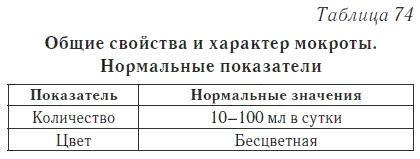 Таблица 74

Общие свойства и характер мокроты. Нормальные показатели

| Показатель | Нормальные значения |
|---|---|
| Количество | 10–100 мл в сутки |
| Цвет | Бесцветная |